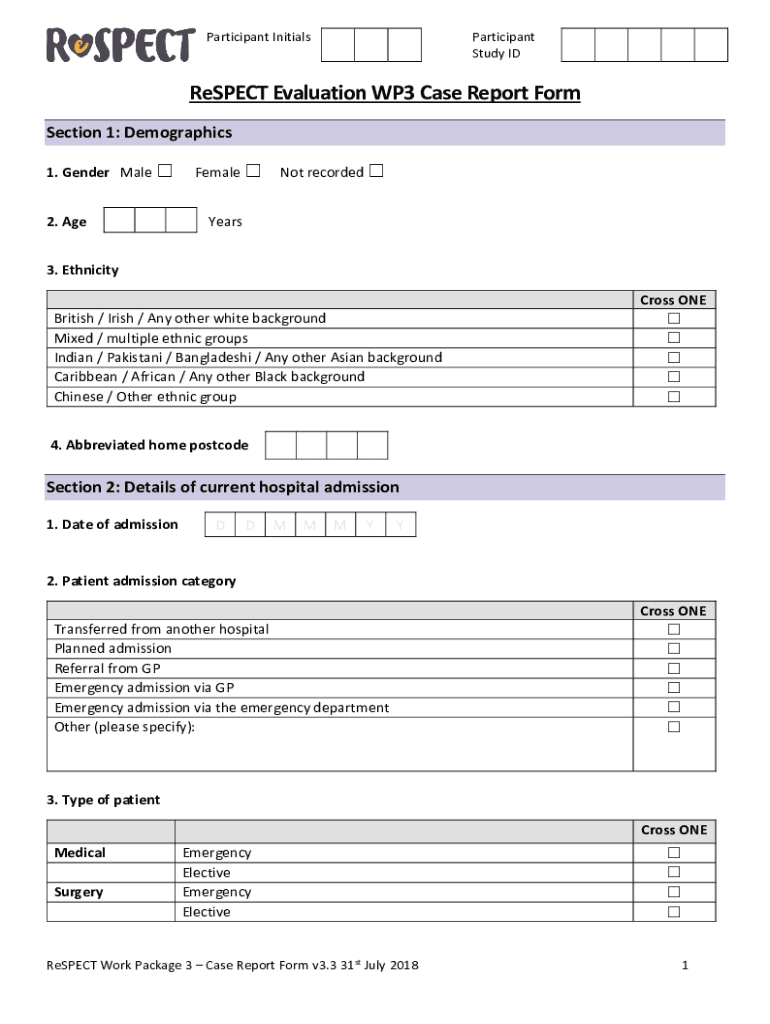 ReSPECT

Participant Initials

Participant Study ID

ReSPECT Evaluation WP3 Case Report Form

Section 1: Demographics

1. Gender Male ☐ Female ☐ Not recorded ☐

2. Age Years

3. Ethnicity

| | Cross ONE |
|---|---|
| British / Irish / Any other white background | ☐ |
| Mixed / multiple ethnic groups | ☐ |
| Indian / Pakistani / Bangladeshi / Any other Asian background | ☐ |
| Caribbean / African / Any other Black background | ☐ |
| Chinese / Other ethnic group | ☐ |

4. Abbreviated home postcode

Section 2: Details of current hospital admission

1. Date of admission D D M M M Y Y

2. Patient admission category

| | Cross ONE |
|---|---|
| Transferred from another hospital | ☐ |
| Planned admission | ☐ |
| Referral from GP | ☐ |
| Emergency admission via GP | ☐ |
| Emergency admission via the emergency department | ☐ |
| Other (please specify): | ☐ |

3. Type of patient

| | | Cross ONE |
|---|---|---|
| Medical | Emergency | ☐ |
| | Elective | ☐ |
| Surgery | Emergency | ☐ |
| | Elective | ☐ |

ReSPECT Work Package 3 – Case Report Form v3.3 31$^{st}$ July 2018

1